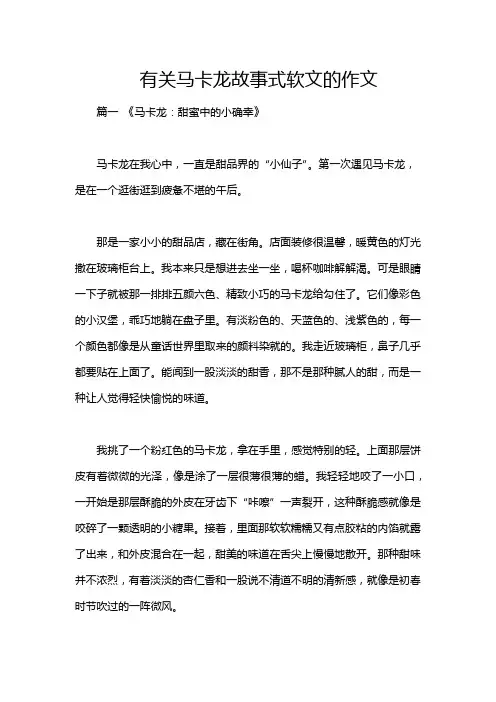 有关马卡龙故事式软文的作文

篇一 《马卡龙：甜蜜中的小确幸》

马卡龙在我心中，一直是甜品界的“小仙子”。第一次遇见马卡龙，是在一个逛街逛到疲惫不堪的午后。

那是一家小小的甜品店，藏在街角。店面装修很温馨，暖黄色的灯光撒在玻璃柜台上。我本来只是想进去坐一坐，喝杯咖啡解解渴。可是眼睛一下子就被那一排排五颜六色、精致小巧的马卡龙给勾住了。它们像彩色的小汉堡，乖巧地躺在盘子里。有淡粉色的、天蓝色的、浅紫色的，每一个颜色都像是从童话世界里取来的颜料染就的。我走近玻璃柜，鼻子几乎都要贴在上面了。能闻到一股淡淡的甜香，那不是那种腻人的甜，而是一种让人觉得轻快愉悦的味道。

我挑了一个粉红色的马卡龙，拿在手里，感觉特别的轻。上面那层饼皮有着微微的光泽，像是涂了一层很薄很薄的蜡。我轻轻地咬了一小口，一开始是那层酥脆的外皮在牙齿下“咔嚓”一声裂开，这种酥脆感就像是咬碎了一颗透明的小糖果。接着，里面那软软糯糯又有点胶粘的内馅就露了出来，和外皮混合在一起，甜美的味道在舌尖上慢慢地散开。那种甜味并不浓烈，有着淡淡的杏仁香和一股说不清道不明的清新感，就像是初春时节吹过的一阵微风。